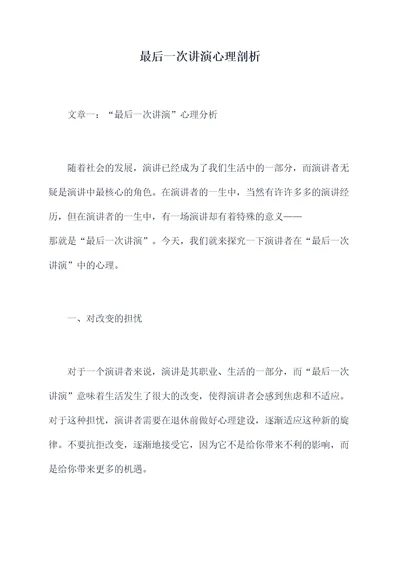 最后一次讲演心理剖析

文章一：“最后一次讲演”心理分析

随着社会的发展，演讲已经成为了我们生活中的一部分，而演讲者无疑是演讲中最核心的角色。在演讲者的一生中，当然有许许多多的演讲经历，但在演讲者的一生中，有一场演讲却有着特殊的意义——那就是“最后一次讲演”。今天，我们就来探究一下演讲者在“最后一次讲演”中的心理。

一、对改变的担忧

对于一个演讲者来说，演讲是其职业、生活的一部分，而“最后一次讲演”意味着生活发生了很大的改变，使得演讲者会感到焦虑和不适应。对于这种担忧，演讲者需要在退休前做好心理建设，逐渐适应这种新的旋律。不要抗拒改变，逐渐地接受它，因为它不是给你带来不利的影响，而是给你带来更多的机遇。